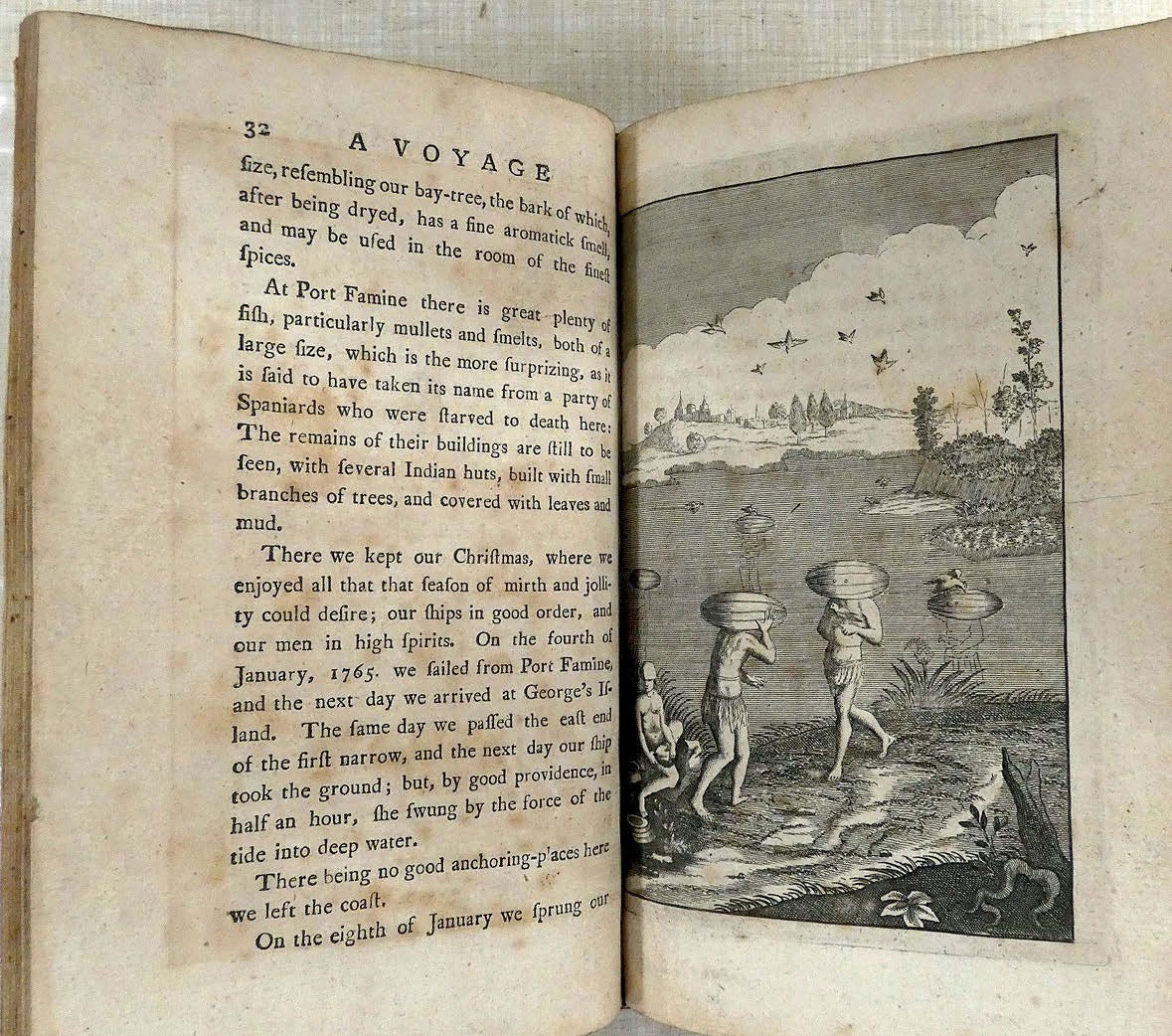 32 A VOYAGE

ſize, reſembling our bay-tree, the bark of which, after being dryed, has a fine aromatick ſmell, and may be uſed in the room of the fineſt ſpices.

At Port Famine there is great plenty of fiſh, particularly mullets and ſmelts, both of a large ſize, which is the more ſurprizing, as it is ſaid to have taken its name from a party of Spaniards who were ſtarved to death here: The remains of their buildings are ſtill to be ſeen, with ſeveral Indian huts, built with ſmall branches of trees, and covered with leaves and mud.

There we kept our Chriſtmas, where we enjoyed all that that ſeaſon of mirth and jollity could deſire; our ſhips in good order, and our men in high ſpirits. On the fourth of January, 1765. we ſailed from Port Famine, and the next day we arrived at George's Iſland. The ſame day we paſſed the eaſt end of the firſt narrow, and the next day our ſhip took the ground; but, by good providence, in half an hour, ſhe ſwung by the force of the tide into deep water.

There being no good anchoring-places here we left the coaſt.

On the eighth of January we ſprung our